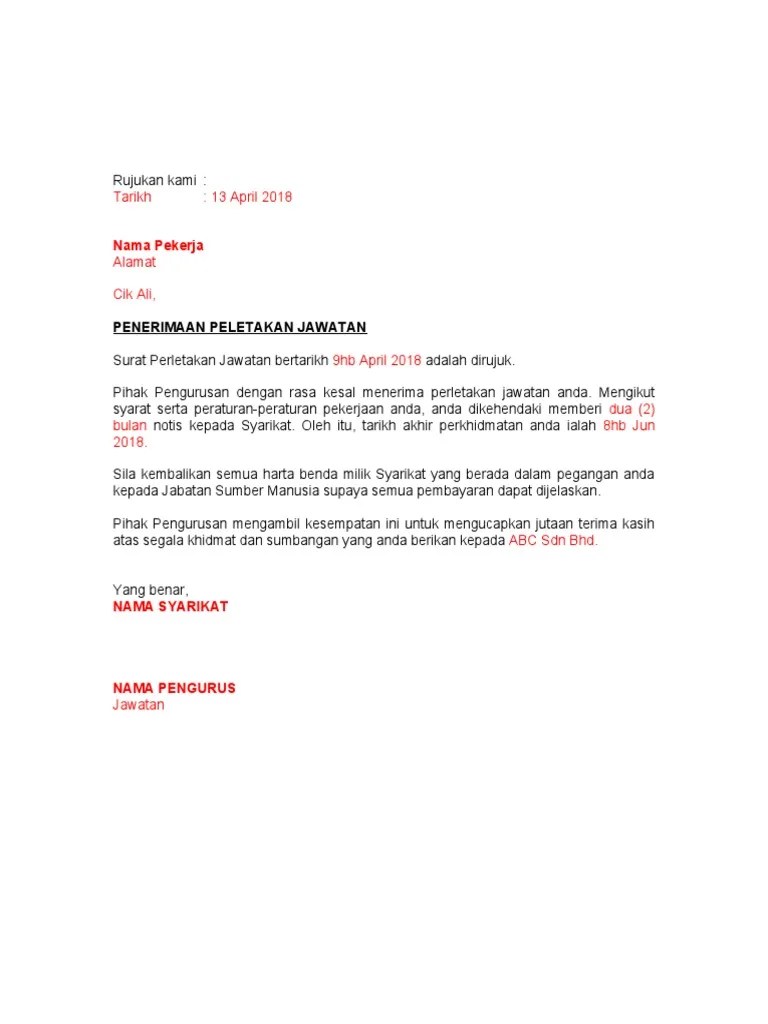 Rujukan kami :
Tarikh : 13 April 2018

Nama Pekerja
Alamat

Cik Ali,

PENERIMAAN PELETAKAN JAWATAN

Surat Perletakan Jawatan bertarikh 9hb April 2018 adalah dirujuk.

Pihak Pengurusan dengan rasa kesal menerima perletakan jawatan anda. Mengikut syarat serta peraturan-peraturan pekerjaan anda, anda dikehendaki memberi dua (2) bulan notis kepada Syarikat. Oleh itu, tarikh akhir perkhidmatan anda ialah 8hb Jun 2018.

Sila kembalikan semua harta benda milik Syarikat yang berada dalam pegangan anda kepada Jabatan Sumber Manusia supaya semua pembayaran dapat dijelaskan.

Pihak Pengurusan mengambil kesempatan ini untuk mengucapkan jutaan terima kasih atas segala khidmat dan sumbangan yang anda berikan kepada ABC Sdn Bhd.

Yang benar,
NAMA SYARIKAT

NAMA PENGURUS
Jawatan